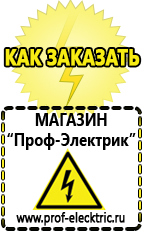 КАК ЗАКАЗАТЬ

МАГАЗИН
“Проф-Электрик”

www.prof-electric.ru